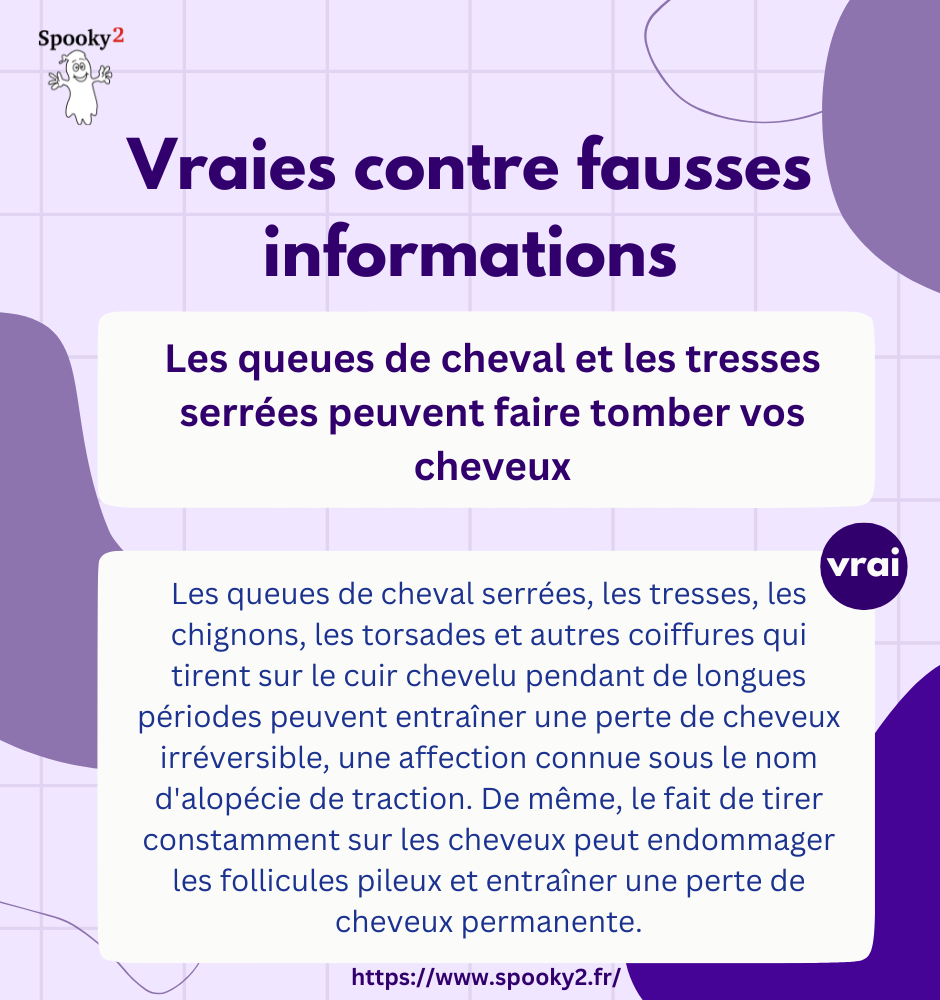 Spooky2

Vraies contre fausses informations

Les queues de cheval et les tresses serrées peuvent faire tomber vos cheveux

vrai

Les queues de cheval serrées, les tresses, les chignons, les torsades et autres coiffures qui tirent sur le cuir chevelu pendant de longues périodes peuvent entraîner une perte de cheveux irréversible, une affection connue sous le nom d'alopécie de traction. De même, le fait de tirer constamment sur les cheveux peut endommager les follicules pileux et entraîner une perte de cheveux permanente.

https://www.spooky2.fr/